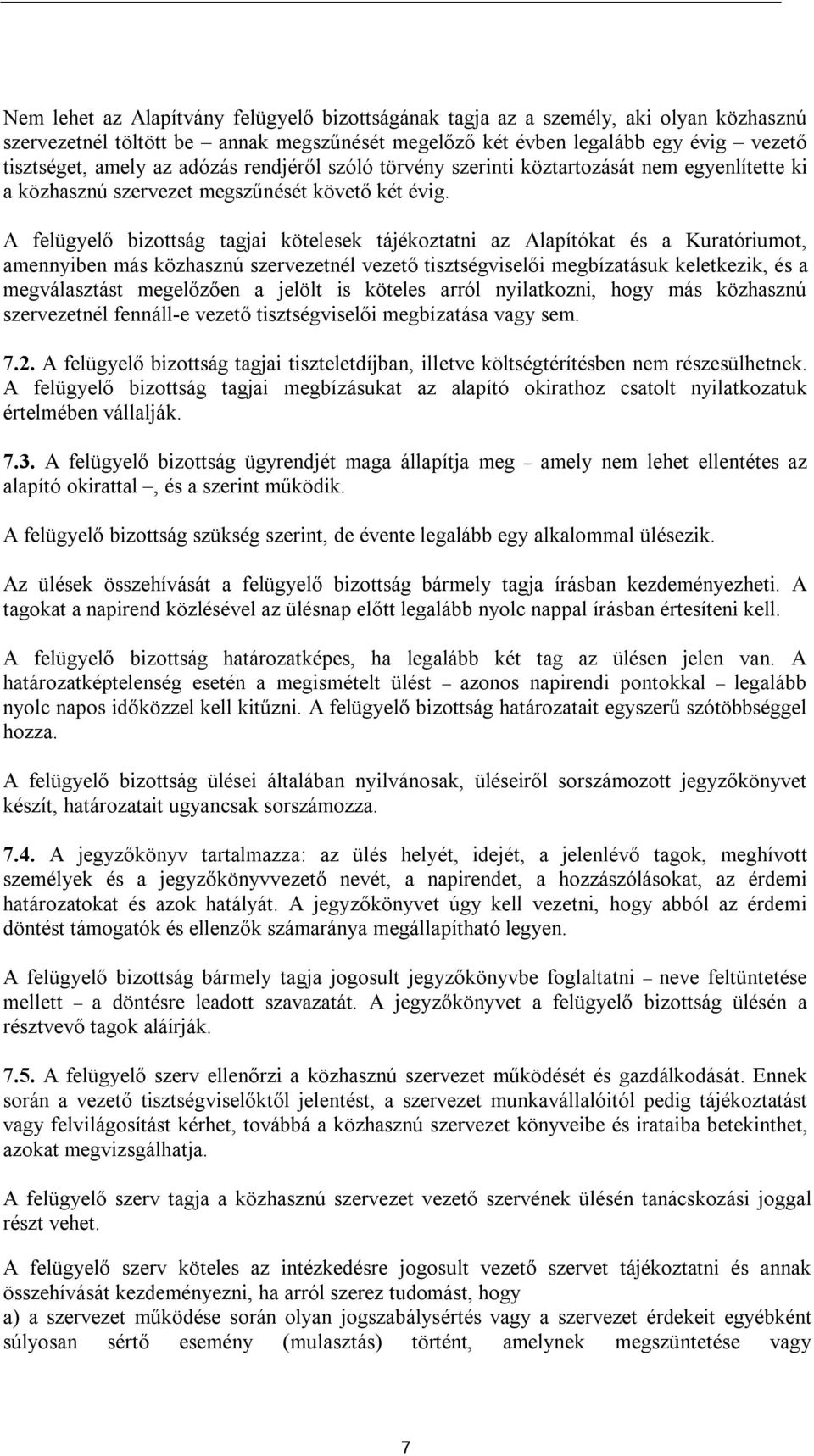 Nem lehet az Alapítvány felügyelő bizottságának tagja az a személy, aki olyan közhasznú szervezetnél töltött be – annak megszűnését megelőző két évben legalább egy évig – vezető tisztséget, amely az adózás rendjéről szóló törvény szerinti köztartozását nem egyenlítette ki a közhasznú szervezet megszűnését követő két évig.

A felügyelő bizottság tagjai kötelesek tájékoztatni az Alapítókat és a Kuratóriumot, amennyiben más közhasznú szervezetnél vezető tisztségviselői megbízatásuk keletkezik, és a megválasztást megelőzően a jelölt is köteles arról nyilatkozni, hogy más közhasznú szervezetnél fennáll-e vezető tisztségviselői megbízatása vagy sem.

7.2. A felügyelő bizottság tagjai tiszteletdíjban, illetve költségtérítésben nem részesülhetnek. A felügyelő bizottság tagjai megbízásukat az alapító okirathoz csatolt nyilatkozatuk értelmében vállalják.

7.3. A felügyelő bizottság ügyrendjét maga állapítja meg – amely nem lehet ellentétes az alapító okirattal –, és a szerint működik.

A felügyelő bizottság szükség szerint, de évente legalább egy alkalommal ülésezik.

Az ülések összehívását a felügyelő bizottság bármely tagja írásban kezdeményezheti. A tagokat a napirend közlésével az ülésnap előtt legalább nyolc nappal írásban értesíteni kell.

A felügyelő bizottság határozatképes, ha legalább két tag az ülésen jelen van. A határozatképtelenség esetén a megismételt ülést – azonos napirendi pontokkal – legalább nyolc napos időközzel kell kitűzni. A felügyelő bizottság határozatait egyszerű szótöbbséggel hozza.

A felügyelő bizottság ülései általában nyilvánosak, üléseiről sorszámozott jegyzőkönyvet készít, határozatait ugyancsak sorszámozza.

7.4. A jegyzőkönyv tartalmazza: az ülés helyét, idejét, a jelenlévő tagok, meghívott személyek és a jegyzőkönyvvezető nevét, a napirendet, a hozzászólásokat, az érdemi határozatokat és azok hatályát. A jegyzőkönyvet úgy kell vezetni, hogy abból az érdemi döntést támogatók és ellenzők számaránya megállapítható legyen.

A felügyelő bizottság bármely tagja jogosult jegyzőkönyvbe foglaltatni – neve feltüntetése mellett – a döntésre leadott szavazatát. A jegyzőkönyvet a felügyelő bizottság ülésén a résztvevő tagok aláírják.

7.5. A felügyelő szerv ellenőrzi a közhasznú szervezet működését és gazdálkodását. Ennek során a vezető tisztségviselőktől jelentést, a szervezet munkavállalóitól pedig tájékoztatást vagy felvilágosítást kérhet, továbbá a közhasznú szervezet könyveibe és irataiba betekinthet, azokat megvizsgálhatja.

A felügyelő szerv tagja a közhasznú szervezet vezető szervének ülésén tanácskozási joggal részt vehet.

A felügyelő szerv köteles az intézkedésre jogosult vezető szervet tájékoztatni és annak összehívását kezdeményezni, ha arról szerez tudomást, hogy
a) a szervezet működése során olyan jogszabálysértés vagy a szervezet érdekeit egyébként súlyosan sértő esemény (mulasztás) történt, amelynek megszüntetése vagy

7